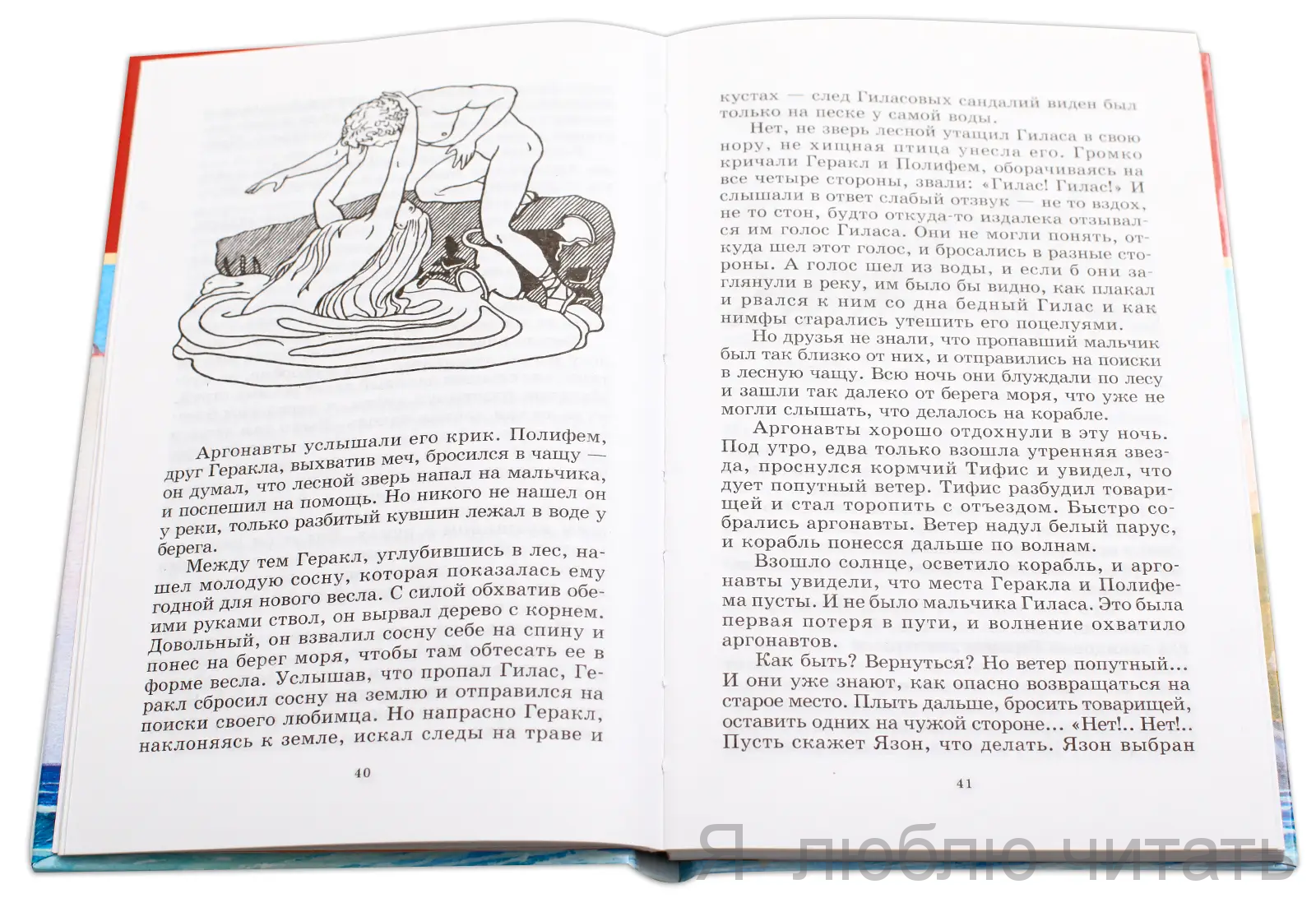 Аргонавты услышали его крик. Полифем, друг Геракла, выхватив меч, бросился в чащу — он думал, что лесной зверь напал на мальчика, и поспешил на помощь. Но никого не нашел он у реки, только разбитый кувшин лежал в воде у берега.

Между тем Геракл, углубившись в лес, нашел молодую сосну, которая показалась ему годной для нового весла. С силой обхватив обеими руками ствол, он вырвал дерево с корнем. Довольный, он взвалил сосну себе на спину и понес на берег моря, чтобы там обтесать ее в форме весла. Услышав, что пропал Гилас, Геракл сбросил сосну на землю и отправился на поиски своего любимца. Но напрасно Геракл, наклоняясь к земле, искал следы на траве и

40

кустах — след Гиласовых сандалий виден был только на песке у самой воды.

Нет, не зверь лесной утащил Гиласа в свою нору, не хищная птица унесла его. Громко кричали Геракл и Полифем, оборачиваясь на все четыре стороны, звали: «Гилас! Гилас!» И слышали в ответ слабый отзвук — не то вздох, не то стон, будто откуда-то издалека отзывался им голос Гиласа. Они не могли понять, откуда шел этот голос, и бросались в разные стороны. А голос шел из воды, и если б они заглянули в реку, им было бы видно, как плакал и рвался к ним со дна бедный Гилас и как нимфы старались утешить его поцелуями.

Но друзья не знали, что пропавший мальчик был так близко от них, и отправились на поиски в лесную чащу. Всю ночь они блуждали по лесу и зашли так далеко от берега моря, что уже не могли слышать, что делалось на корабле.

Аргонавты хорошо отдохнули в эту ночь. Под утро, едва только взошла утренняя звезда, проснулся кормчий Тифис и увидел, что дует попутный ветер. Тифис разбудил товарищей и стал торопить с отъездом. Быстро собрались аргонавты. Ветер надул белый парус, и корабль понесся дальше по волнам.

Взошло солнце, осветило корабль, и аргонавты увидели, что места Геракла и Полифема пусты. И не было мальчика Гиласа. Это была первая потеря в пути, и волнение охватило аргонавтов.

Как быть? Вернуться? Но ветер попутный... И они уже знают, как опасно возвращаться на старое место. Плыть дальше, бросить товарищей, оставить одних на чужой стороне... «Нет!.. Нет!.. Пусть скажет Язон, что делать. Язон выбран

41

Я люблю читать